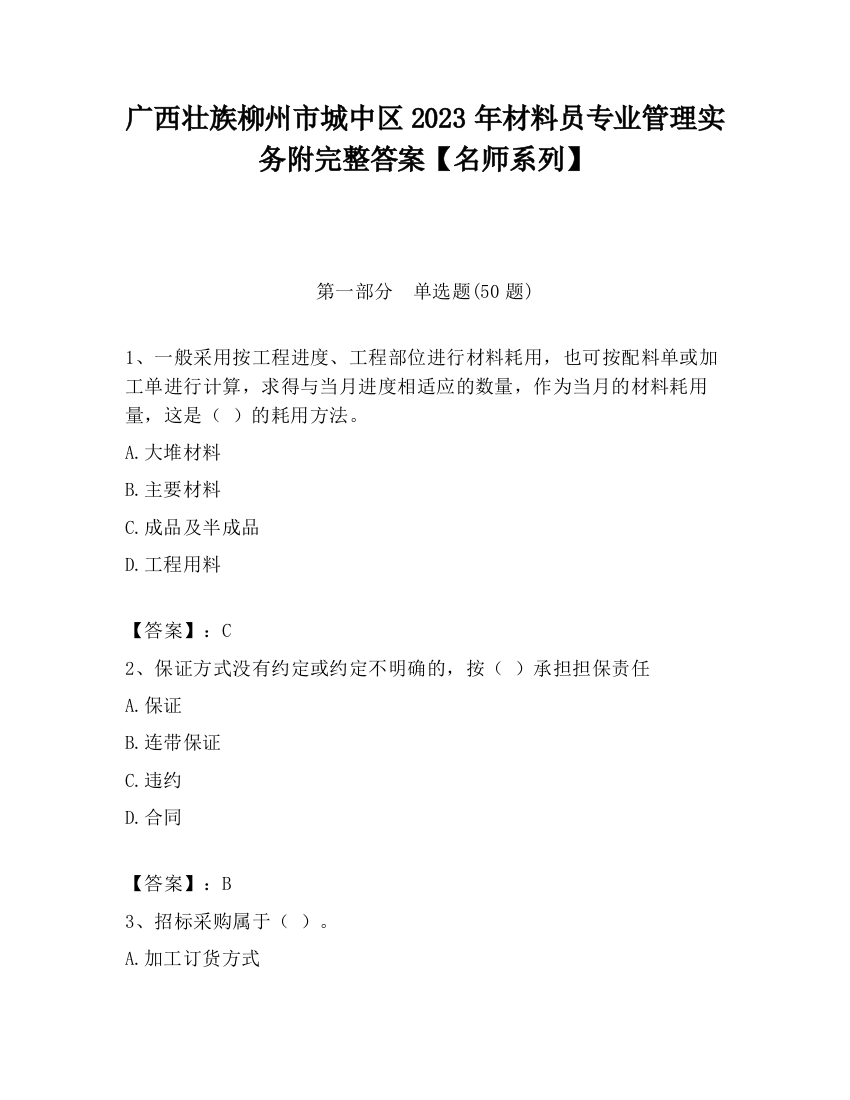 广西壮族柳州市城中区2023年材料员专业管理实务附完整答案【名师系列】

第一部分 单选题(50题)

1、一般采用按工程进度、工程部位进行材料耗用，也可按配料单或加工单进行计算，求得与当月进度相适应的数量，作为当月的材料耗用量，这是（ ）的耗用方法。

A.大堆材料

B.主要材料

C.成品及半成品

D.工程用料

【答案】：C

2、保证方式没有约定或约定不明确的，按（ ）承担担保责任

A.保证

B.连带保证

C.违约

D.合同

【答案】：B

3、招标采购属于（ ）。

A.加工订货方式